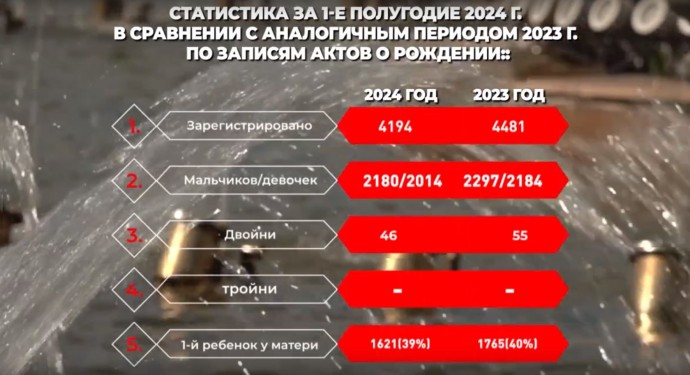 СТАТИСТИКА ЗА 1-Е ПОЛУГОДИЕ 2024 Г.
В СРАВНЕНИИ С АНАЛОГИЧНЫМ ПЕРИОДОМ 2023 Г.
ПО ЗАПИСЯМ АКТОВ О РОЖДЕНИИ::

| | | 2024 ГОД | 2023 ГОД |
|---|---|---|---|
| 1. | Зарегистрировано | 4194 | 4481 |
| 2. | Мальчиков/девочек | 2180/2014 | 2297/2184 |
| 3. | Двойни | 46 | 55 |
| 4. | тройни | - | - |
| 5. | 1-й ребенок у матери | 1621(39%) | 1765(40%) |